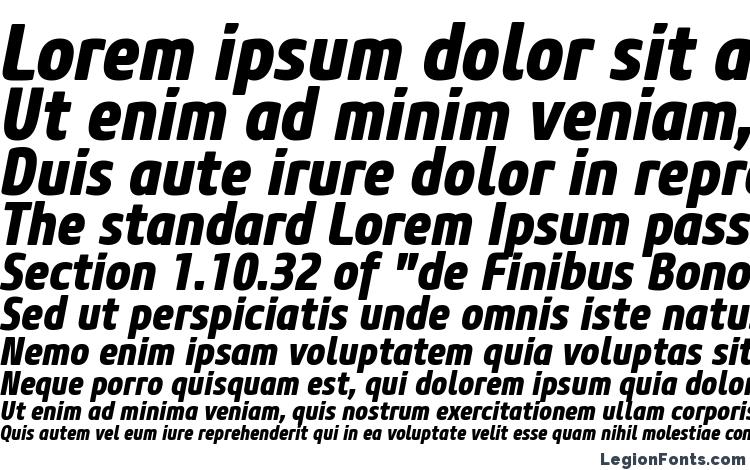 Lorem ipsum dolor sit a
Ut enim ad minim veniam,
Duis aute irure dolor in repre
The standard Lorem Ipsum pass
Section 1.10.32 of "de Finibus Bono
Sed ut perspiciatis unde omnis iste natu
Nemo enim ipsam voluptatem quia voluptas sit
Neque porro quisquam est, qui dolorem ipsum quia dolor
Ut enim ad minima veniam, quis nostrum exercitationem ullam corporis
Quis autem vel eum iure reprehenderit qui in ea voluptate velit esse quam nihil molestiae con

LegionFonts.com